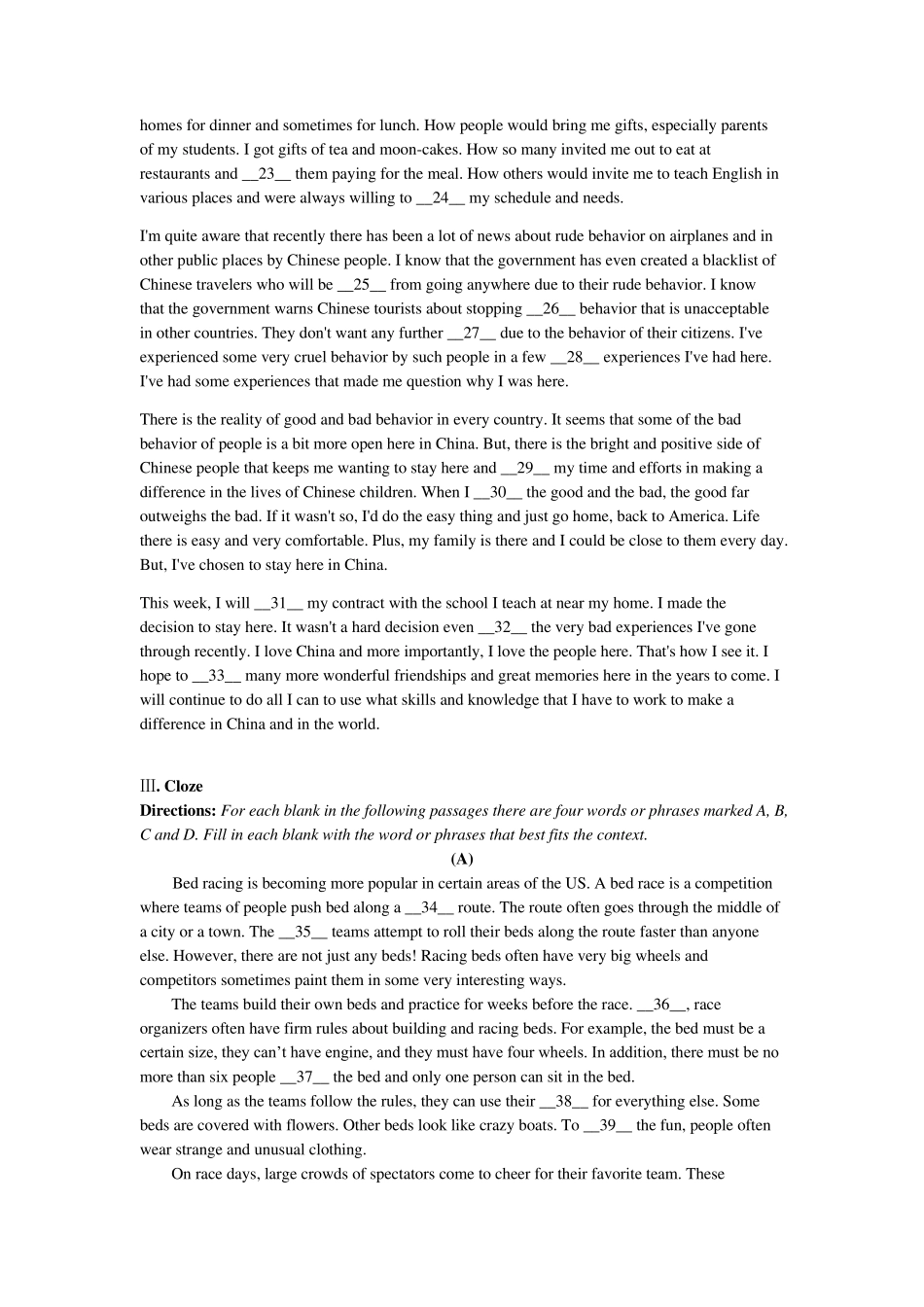 homes for dinner and sometimes for lunch. How people would bring me gifts, especially parents of my students. I got gifts of tea and moon-cakes. How so many invited me out to eat at restaurants and __23__ them paying for the meal. How others would invite me to teach English in various places and were always willing to __24__ my schedule and needs.

I'm quite aware that recently there has been a lot of news about rude behavior on airplanes and in other public places by Chinese people. I know that the government has even created a blacklist of Chinese travelers who will be __25__ from going anywhere due to their rude behavior. I know that the government warns Chinese tourists about stopping __26__ behavior that is unacceptable in other countries. They don't want any further __27__ due to the behavior of their citizens. I've experienced some very cruel behavior by such people in a few __28__ experiences I've had here. I've had some experiences that made me question why I was here.

There is the reality of good and bad behavior in every country. It seems that some of the bad behavior of people is a bit more open here in China. But, there is the bright and positive side of Chinese people that keeps me wanting to stay here and __29__ my time and efforts in making a difference in the lives of Chinese children. When I __30__ the good and the bad, the good far outweighs the bad. If it wasn't so, I'd do the easy thing and just go home, back to America. Life there is easy and very comfortable. Plus, my family is there and I could be close to them every day. But, I've chosen to stay here in China.

This week, I will __31__ my contract with the school I teach at near my home. I made the decision to stay here. It wasn't a hard decision even __32__ the very bad experiences I've gone through recently. I love China and more importantly, I love the people here. That's how I see it. I hope to __33__ many more wonderful friendships and great memories here in the years to come. I will continue to do all I can to use what skills and knowledge that I have to work to make a difference in China and in the world.

Ⅲ. Cloze
Directions: For each blank in the following passages there are four words or phrases marked A, B, C and D. Fill in each blank with the word or phrases that best fits the context.
(A)
Bed racing is becoming more popular in certain areas of the US. A bed race is a competition where teams of people push bed along a __34__ route. The route often goes through the middle of a city or a town. The __35__ teams attempt to roll their beds along the route faster than anyone else. However, there are not just any beds! Racing beds often have very big wheels and competitors sometimes paint them in some very interesting ways.

The teams build their own beds and practice for weeks before the race. __36__, race organizers often have firm rules about building and racing beds. For example, the bed must be a certain size, they can’t have engine, and they must have four wheels. In addition, there must be no more than six people __37__ the bed and only one person can sit in the bed.

As long as the teams follow the rules, they can use their __38__ for everything else. Some beds are covered with flowers. Other beds look like crazy boats. To __39__ the fun, people often wear strange and unusual clothing.

On race days, large crowds of spectators come to cheer for their favorite team. These